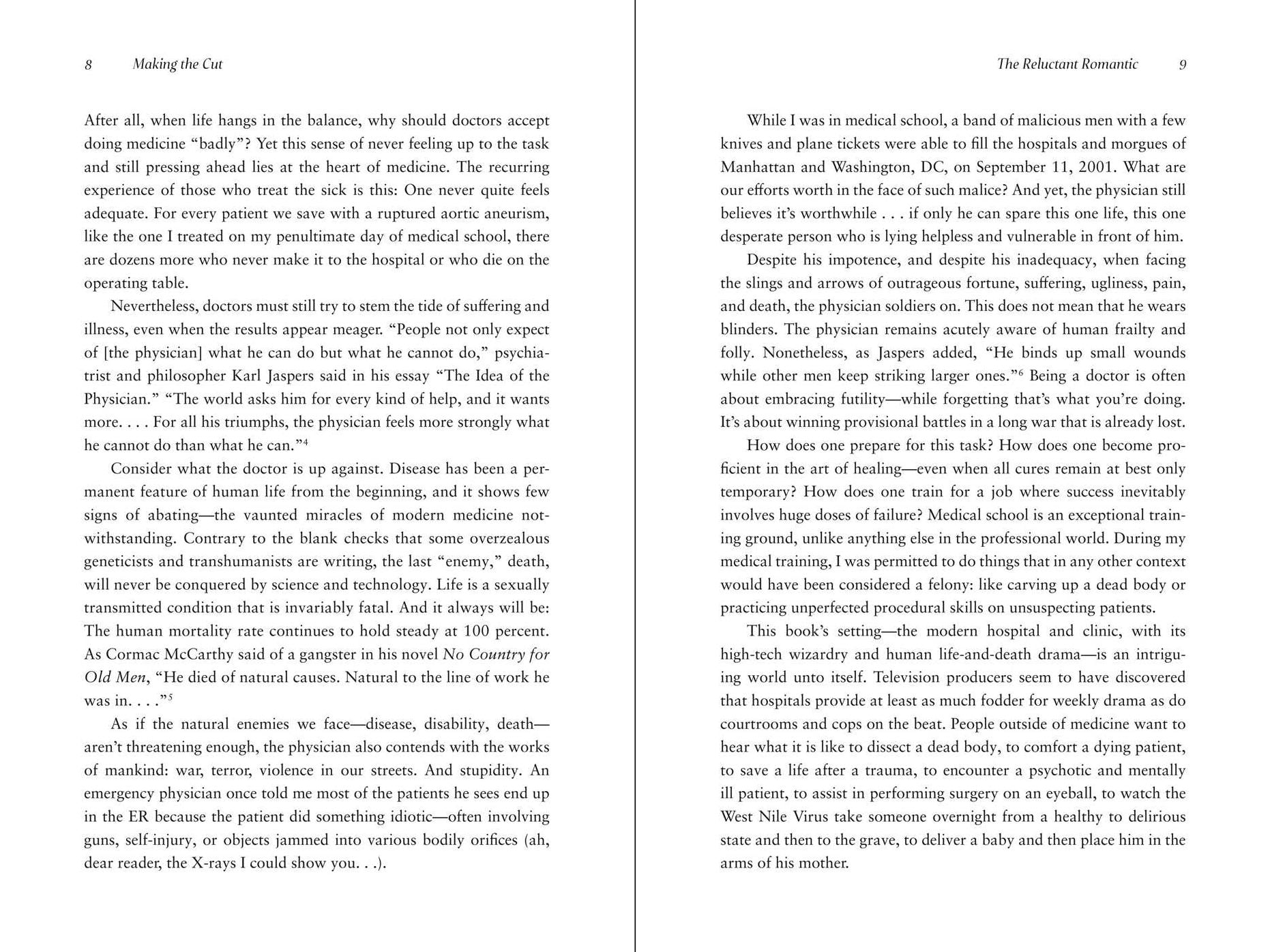 8 Making the Cut

After all, when life hangs in the balance, why should doctors accept doing medicine "badly"? Yet this sense of never feeling up to the task and still pressing ahead lies at the heart of medicine. The recurring experience of those who treat the sick is this: One never quite feels adequate. For every patient we save with a ruptured aortic aneurism, like the one I treated on my penultimate day of medical school, there are dozens more who never make it to the hospital or who die on the operating table.

Nevertheless, doctors must still try to stem the tide of suffering and illness, even when the results appear meager. "People not only expect of [the physician] what he can do but what he cannot do," psychiatrist and philosopher Karl Jaspers said in his essay "The Idea of the Physician." "The world asks him for every kind of help, and it wants more. . . . For all his triumphs, the physician feels more strongly what he cannot do than what he can."$^{4}$

Consider what the doctor is up against. Disease has been a permanent feature of human life from the beginning, and it shows few signs of abating—the vaunted miracles of modern medicine notwithstanding. Contrary to the blank checks that some overzealous geneticists and transhumanists are writing, the last "enemy," death, will never be conquered by science and technology. Life is a sexually transmitted condition that is invariably fatal. And it always will be: The human mortality rate continues to hold steady at 100 percent. As Cormac McCarthy said of a gangster in his novel No Country for Old Men, "He died of natural causes. Natural to the line of work he was in. . . ."$^{5}$

As if the natural enemies we face—disease, disability, death—aren't threatening enough, the physician also contends with the works of mankind: war, terror, violence in our streets. And stupidity. An emergency physician once told me most of the patients he sees end up in the ER because the patient did something idiotic—often involving guns, self-injury, or objects jammed into various bodily orifices (ah, dear reader, the X-rays I could show you. . .).

The Reluctant Romantic 9

While I was in medical school, a band of malicious men with a few knives and plane tickets were able to fill the hospitals and morgues of Manhattan and Washington, DC, on September 11, 2001. What are our efforts worth in the face of such malice? And yet, the physician still believes it's worthwhile . . . if only he can spare this one life, this one desperate person who is lying helpless and vulnerable in front of him.

Despite his impotence, and despite his inadequacy, when facing the slings and arrows of outrageous fortune, suffering, ugliness, pain, and death, the physician soldiers on. This does not mean that he wears blinders. The physician remains acutely aware of human frailty and folly. Nonetheless, as Jaspers added, "He binds up small wounds while other men keep striking larger ones."$^{6}$ Being a doctor is often about embracing futility—while forgetting that's what you're doing. It's about winning provisional battles in a long war that is already lost.

How does one prepare for this task? How does one become proficient in the art of healing—even when all cures remain at best only temporary? How does one train for a job where success inevitably involves huge doses of failure? Medical school is an exceptional training ground, unlike anything else in the professional world. During my medical training, I was permitted to do things that in any other context would have been considered a felony: like carving up a dead body or practicing unperfected procedural skills on unsuspecting patients.

This book's setting—the modern hospital and clinic, with its high-tech wizardry and human life-and-death drama—is an intriguing world unto itself. Television producers seem to have discovered that hospitals provide at least as much fodder for weekly drama as do courtrooms and cops on the beat. People outside of medicine want to hear what it is like to dissect a dead body, to comfort a dying patient, to save a life after a trauma, to encounter a psychotic and mentally ill patient, to assist in performing surgery on an eyeball, to watch the West Nile Virus take someone overnight from a healthy to delirious state and then to the grave, to deliver a baby and then place him in the arms of his mother.